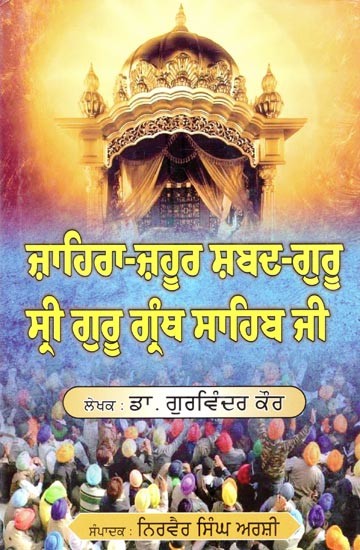 ਜ਼ਾਹਿਰਾ-ਜ਼ਹੂਰ ਸ਼ਬਦ-ਗੁਰੂ
ਸ੍ਰੀ ਗੁਰੂ ਗ੍ਰੰਥ ਸਾਹਿਬ ਜੀ

ਲੇਖਕ : ਡਾ. ਗੁਰਵਿੰਦਰ ਕੌਰ

ਸੰਪਾਦਕ : ਨਿਰਵੈਰ ਸਿੰਘ ਅਰਸ਼ੀ